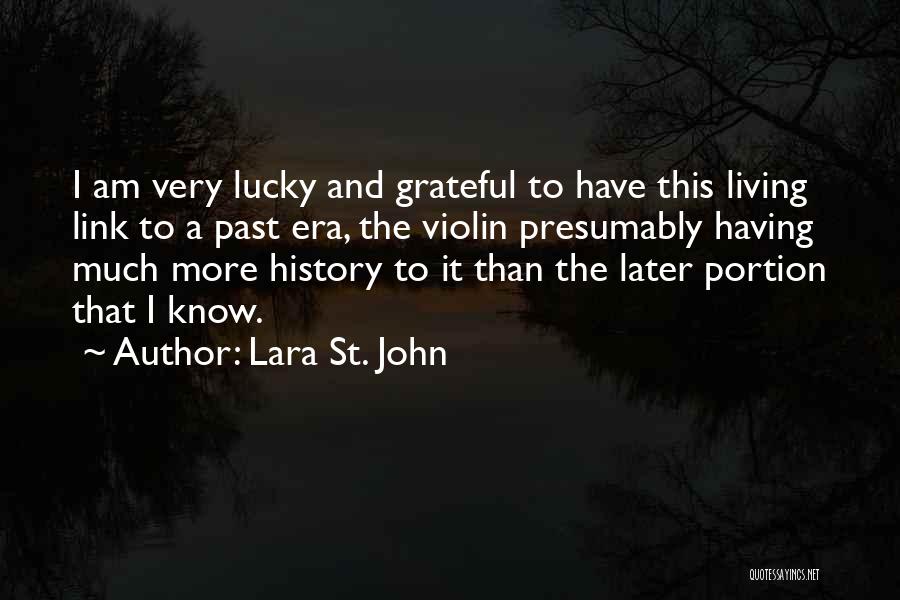 I am very lucky and grateful to have this living link to a past era, the violin presumably having much more history to it than the later portion that I know.

~ Author: Lara St. John

QUOTESSAYINGS.NET